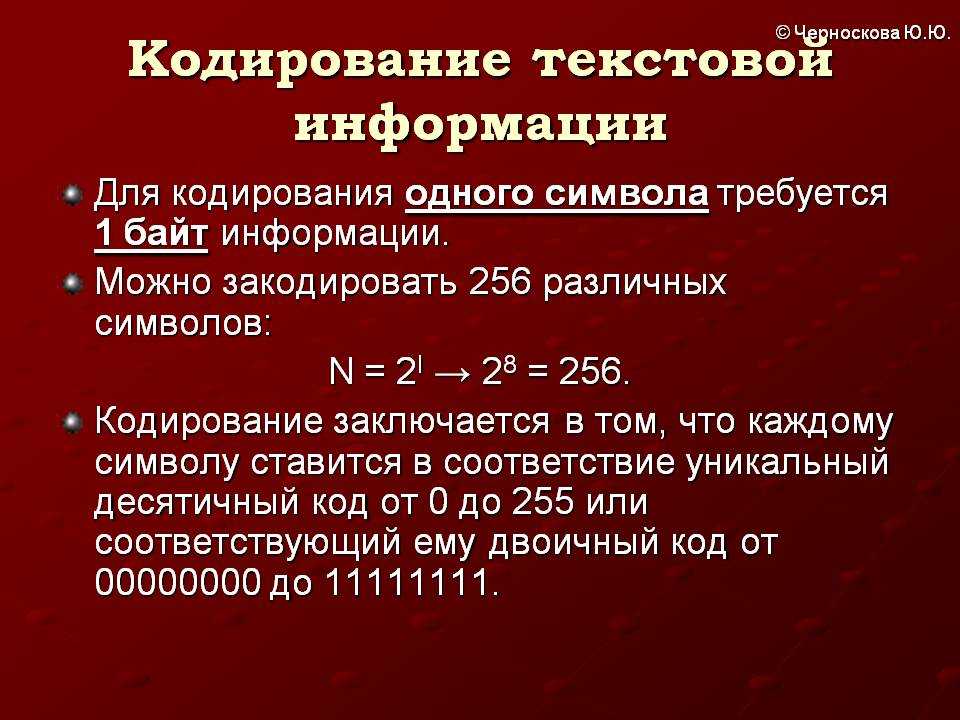 © Черноскова Ю.Ю.

Кодирование текстовой информации

Для кодирования одного символа требуется 1 байт информации.

Можно закодировать 256 различных символов:

$N = 2^I \rightarrow 2^8 = 256.$

Кодирование заключается в том, что каждому символу ставится в соответствие уникальный десятичный код от 0 до 255 или соответствующий ему двоичный код от 00000000 до 11111111.